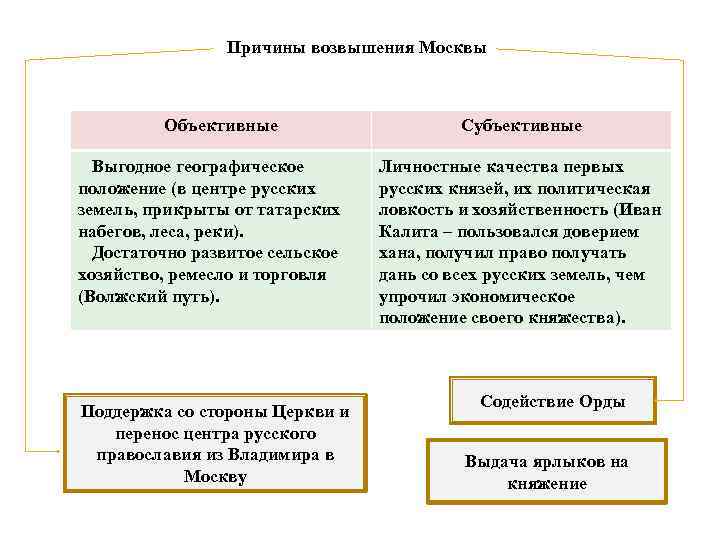 Причины возвышения Москвы

| Объективные | Субъективные |
|---|---|
| Выгодное географическое положение (в центре русских земель, прикрыты от татарских набегов, леса, реки). Достаточно развитое сельское хозяйство, ремесло и торговля (Волжский путь). | Личностные качества первых русских князей, их политическая ловкость и хозяйственность (Иван Калита – пользовался доверием хана, получил право получать дань со всех русских земель, чем упрочил экономическое положение своего княжества). |

Поддержка со стороны Церкви и перенос центра русского православия из Владимира в Москву

Содействие Орды

Выдача ярлыков на княжение